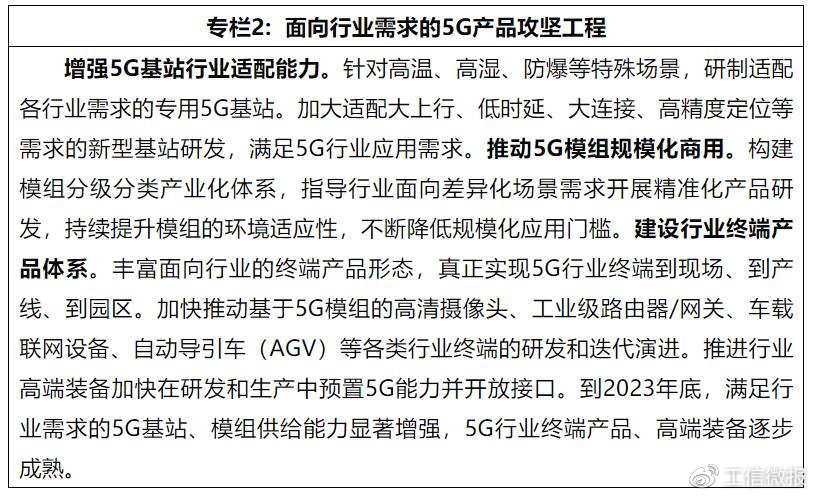 专栏2：面向行业需求的5G产品攻坚工程

增强5G基站行业适配能力。针对高温、高湿、防爆等特殊场景，研制适配各行业需求的专用5G基站。加大适配大上行、低时延、大连接、高精度定位等需求的新型基站研发，满足5G行业应用需求。推动5G模组规模化商用。构建模组分级分类产业化体系，指导行业面向差异化场景需求开展精准化产品研发，持续提升模组的环境适应性，不断降低规模化应用门槛。建设行业终端产品体系。丰富面向行业的终端产品形态，真正实现5G行业终端到现场、到产线、到园区。加快推动基于5G模组的高清摄像头、工业级路由器/网关、车载联网设备、自动导引车（AGV）等各类行业终端的研发和迭代演进。推进行业高端装备加快在研发和生产中预置5G能力并开放接口。到2023年底，满足行业需求的5G基站、模组供给能力显著增强，5G行业终端产品、高端装备逐步成熟。

工信微报